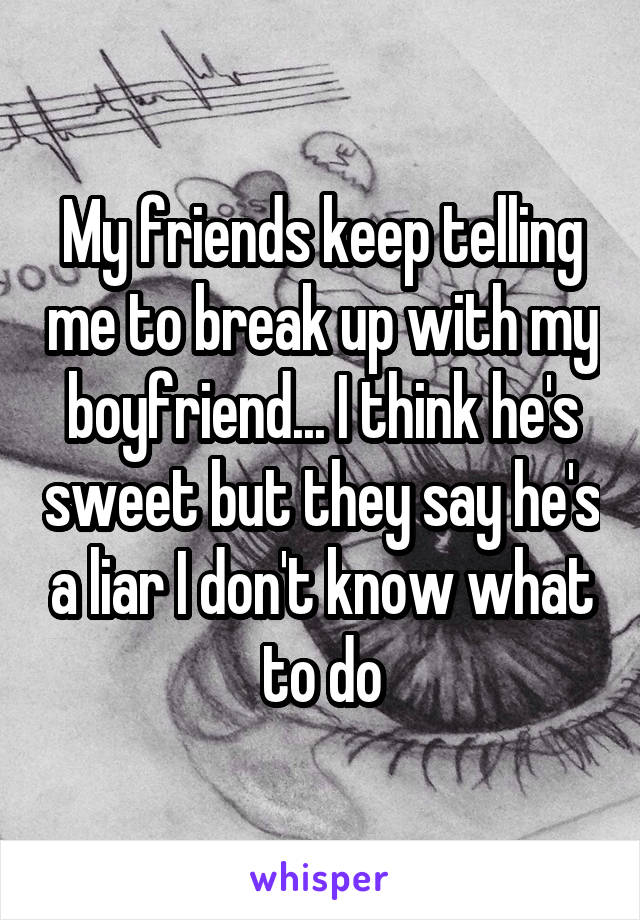 My friends keep telling me to break up with my boyfriend... I think he's sweet but they say he's a liar I don't know what to do

whisper